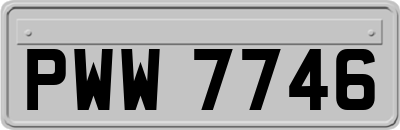 PWW 7746